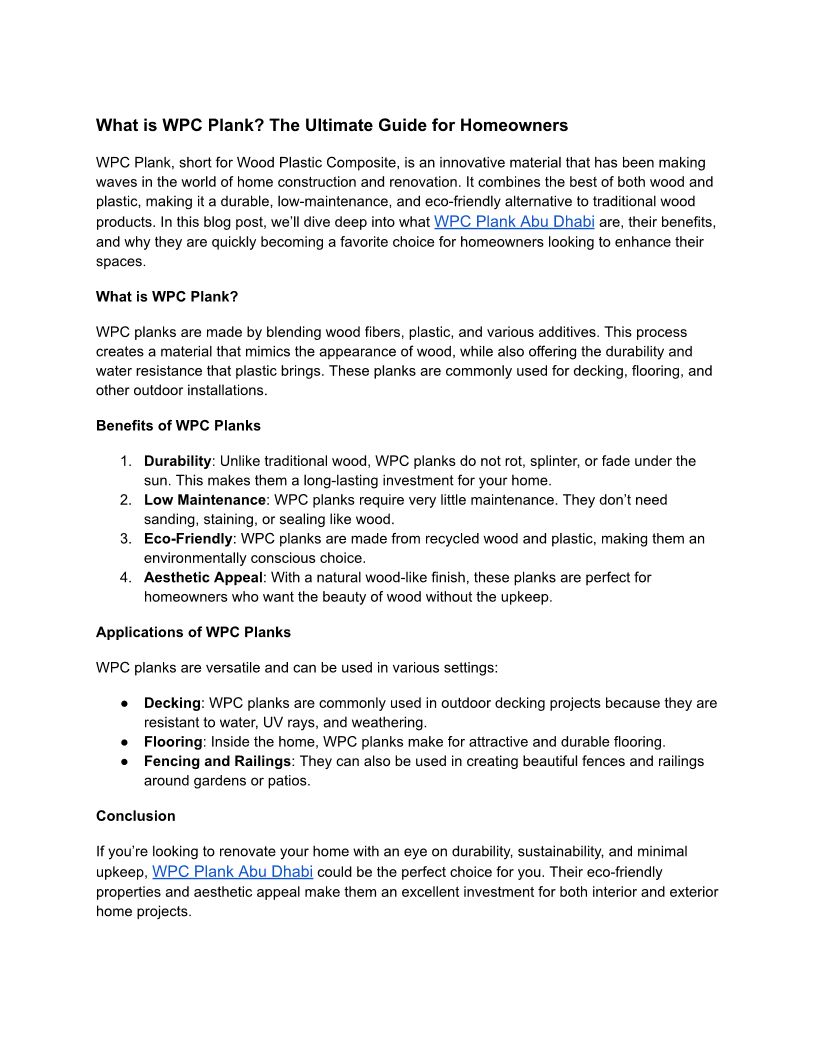 What is WPC Plank? The Ultimate Guide for Homeowners

WPC Plank, short for Wood Plastic Composite, is an innovative material that has been making waves in the world of home construction and renovation. It combines the best of both wood and plastic, making it a durable, low-maintenance, and eco-friendly alternative to traditional wood products. In this blog post, we'll dive deep into what WPC Plank Abu Dhabi are, their benefits, and why they are quickly becoming a favorite choice for homeowners looking to enhance their spaces.

What is WPC Plank?

WPC planks are made by blending wood fibers, plastic, and various additives. This process creates a material that mimics the appearance of wood, while also offering the durability and water resistance that plastic brings. These planks are commonly used for decking, flooring, and other outdoor installations.

Benefits of WPC Planks

1. Durability: Unlike traditional wood, WPC planks do not rot, splinter, or fade under the sun. This makes them a long-lasting investment for your home.
2. Low Maintenance: WPC planks require very little maintenance. They don't need sanding, staining, or sealing like wood.
3. Eco-Friendly: WPC planks are made from recycled wood and plastic, making them an environmentally conscious choice.
4. Aesthetic Appeal: With a natural wood-like finish, these planks are perfect for homeowners who want the beauty of wood without the upkeep.

Applications of WPC Planks

WPC planks are versatile and can be used in various settings:

● Decking: WPC planks are commonly used in outdoor decking projects because they are resistant to water, UV rays, and weathering.
● Flooring: Inside the home, WPC planks make for attractive and durable flooring.
● Fencing and Railings: They can also be used in creating beautiful fences and railings around gardens or patios.

Conclusion

If you're looking to renovate your home with an eye on durability, sustainability, and minimal upkeep, WPC Plank Abu Dhabi could be the perfect choice for you. Their eco-friendly properties and aesthetic appeal make them an excellent investment for both interior and exterior home projects.